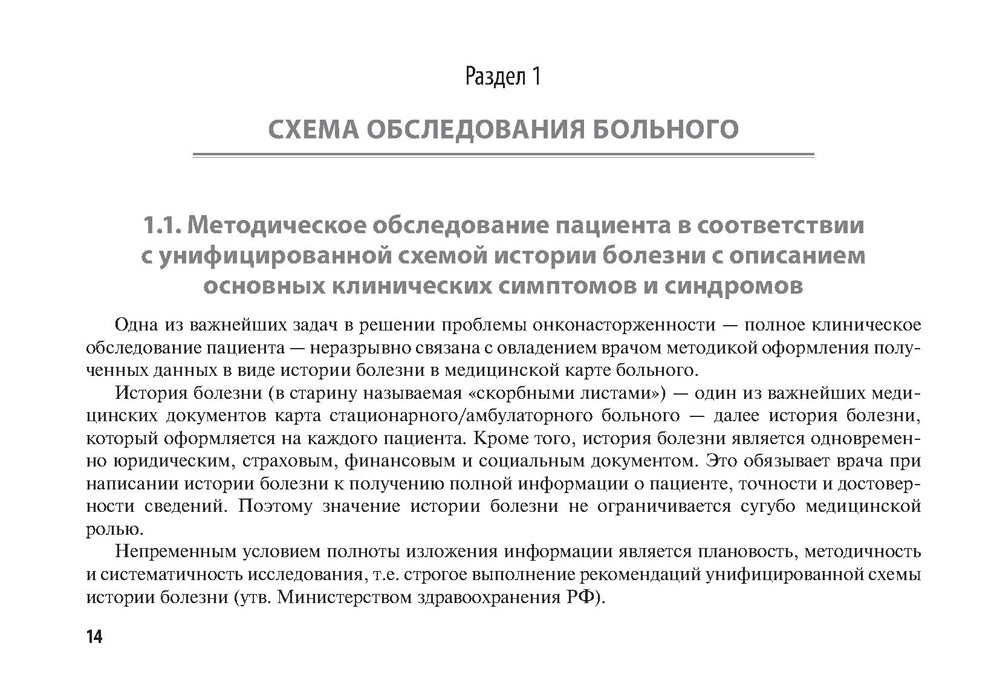 Раздел 1

СХЕМА ОБСЛЕДОВАНИЯ БОЛЬНОГО

1.1. Методическое обследование пациента в соответствии с унифицированной схемой истории болезни с описанием основных клинических симптомов и синдромов

Одна из важнейших задач в решении проблемы онконасторженности — полное клиническое обследование пациента — неразрывно связана с овладением врачом методикой оформления полученных данных в виде истории болезни в медицинской карте больного.

История болезни (в старину называемая «скорбными листами») — один из важнейших медицинских документов карта стационарного/амбулаторного больного — далее история болезни, который оформляется на каждого пациента. Кроме того, история болезни является одновременно юридическим, страховым, финансовым и социальным документом. Это обязывает врача при написании истории болезни к получению полной информации о пациенте, точности и достоверности сведений. Поэтому значение истории болезни не ограничивается сугубо медицинской ролью.

Непременным условием полноты изложения информации является плановость, методичность и систематичность исследования, т.е. строгое выполнение рекомендаций унифицированной схемы истории болезни (утв. Министерством здравоохранения РФ).

14